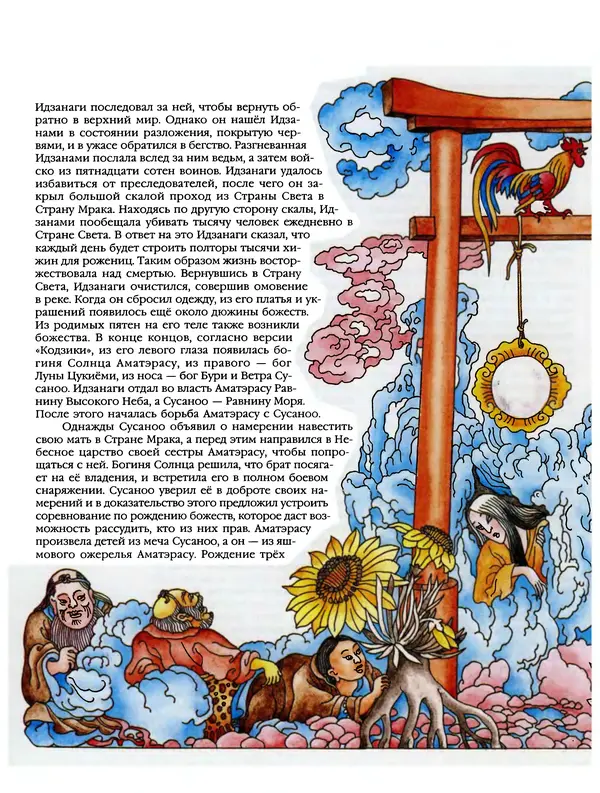 Идзанаги последовал за ней, чтобы вернуть обратно в верхний мир. Однако он нашёл Идзанами в состоянии разложения, покрытую червями, и в ужасе обратился в бегство. Разгневанная Идзанами послала вслед за ним ведьм, а затем войско из пятнадцати сотен воинов. Идзанаги удалось избавиться от преследователей, после чего он закрыл большой скалой проход из Страны Света в Страну Мрака. Находясь по другую сторону скалы, Идзанами пообещала убивать тысячу человек ежедневно в Стране Света. В ответ на это Идзанаги сказал, что каждый день будет строить полторы тысячи хижин для рожениц. Таким образом жизнь восторжествовала над смертью. Вернувшись в Страну Света, Идзанаги очистился, совершив омовение в реке. Когда он сбросил одежду, из его платья и украшений появилось ещё около дюжины божеств. Из родимых пятен на его теле также возникли божества. В конце концов, согласно версии «Кодзики», из его левого глаза появилась богиня Солнца Аматэрасу, из правого — бог Луны Цукиёми, из носа — бог Бури и Ветра Сусаноо. Идзанаги отдал во власть Аматэрасу Равнину Высокого Неба, а Сусаноо — Равнину Моря. После этого началась борьба Аматэрасу с Сусаноо.

Однажды Сусаноо объявил о намерении навестить свою мать в Стране Мрака, а перед этим направился в Небесное царство своей сестры Аматэрасу, чтобы попрощаться с ней. Богиня Солнца решила, что брат посягает на её владения, и встретила его в полном боевом снаряжении. Сусаноо уверил её в доброте своих намерений и в доказательство этого предложил устроить соревнование по рождению божеств, которое даст возможность рассудить, кто из них прав. Аматэрасу произвела детей из меча Сусаноо, а он — из яшмового ожерелья Аматэрасу. Рождение трёх